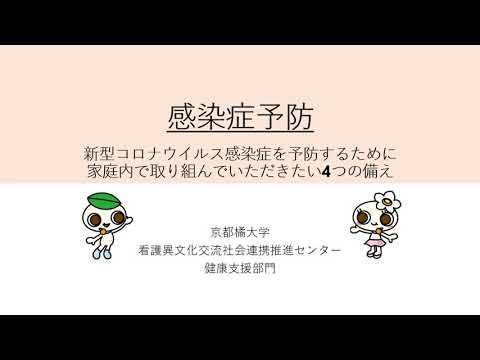 感染症予防

新型コロナウイルス感染症を予防するために
家庭内で取り組んでいただきたい4つの備え

京都橘大学
看護異文化交流社会連携推進センター
健康支援部門